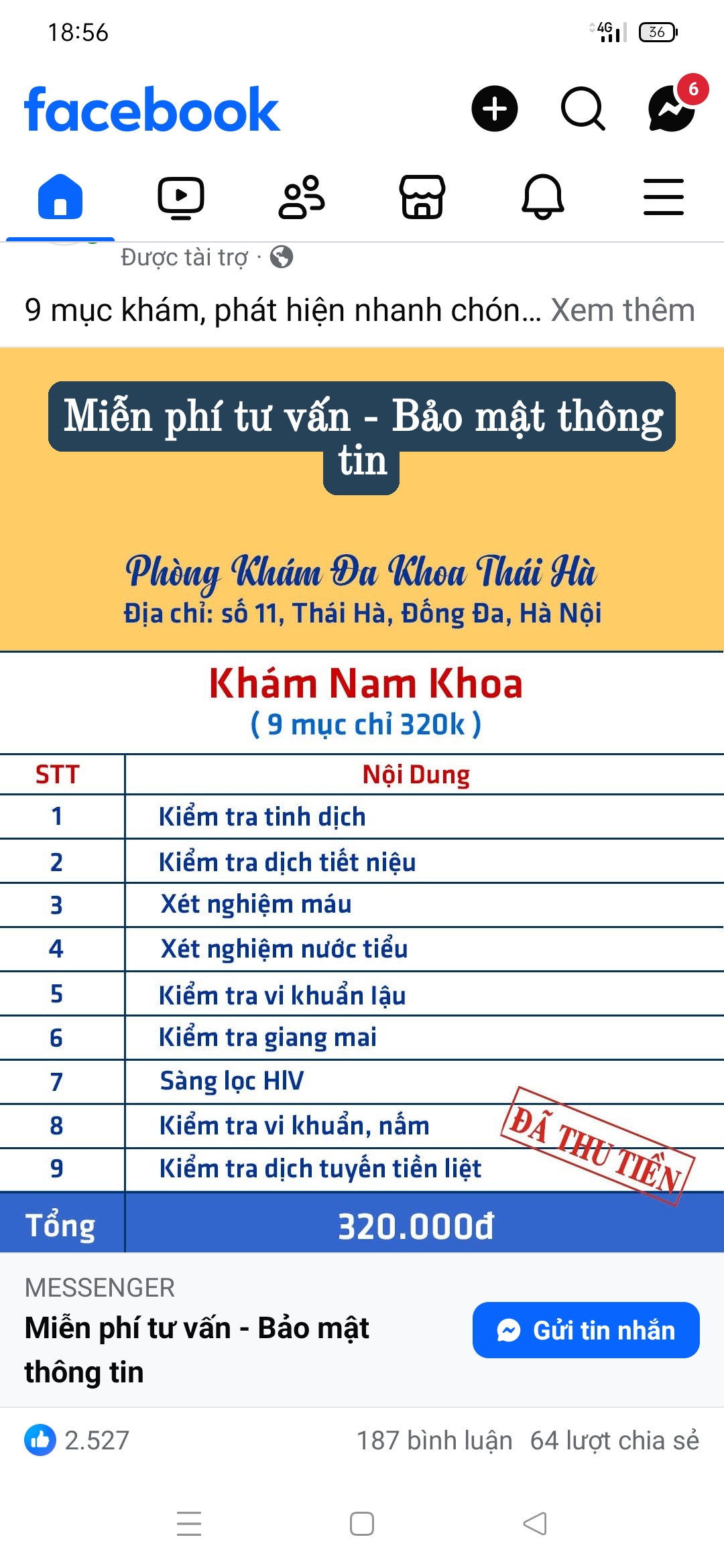 18:56

4G 36

facebook

6

Được tài trợ ·

9 mục khám, phát hiện nhanh chón... Xem thêm

Miễn phí tư vấn - Bảo mật thông tin

Phòng Khám Đa Khoa Thái Hà
Địa chỉ: số 11, Thái Hà, Đống Đa, Hà Nội

Khám Nam Khoa
( 9 mục chỉ 320k )

| STT | Nội Dung |
|---|---|
| 1 | Kiểm tra tinh dịch |
| 2 | Kiểm tra dịch tiết niệu |
| 3 | Xét nghiệm máu |
| 4 | Xét nghiệm nước tiểu |
| 5 | Kiểm tra vi khuẩn lậu |
| 6 | Kiểm tra giang mai |
| 7 | Sàng lọc HIV |
| 8 | Kiểm tra vi khuẩn, nấm |
| 9 | Kiểm tra dịch tuyến tiền liệt |
| Tổng | 320.000đ |

ĐÃ THU TIỀN

MESSENGER
Miễn phí tư vấn - Bảo mật thông tin

Gửi tin nhắn

2.527

187 bình luận 64 lượt chia sẻ